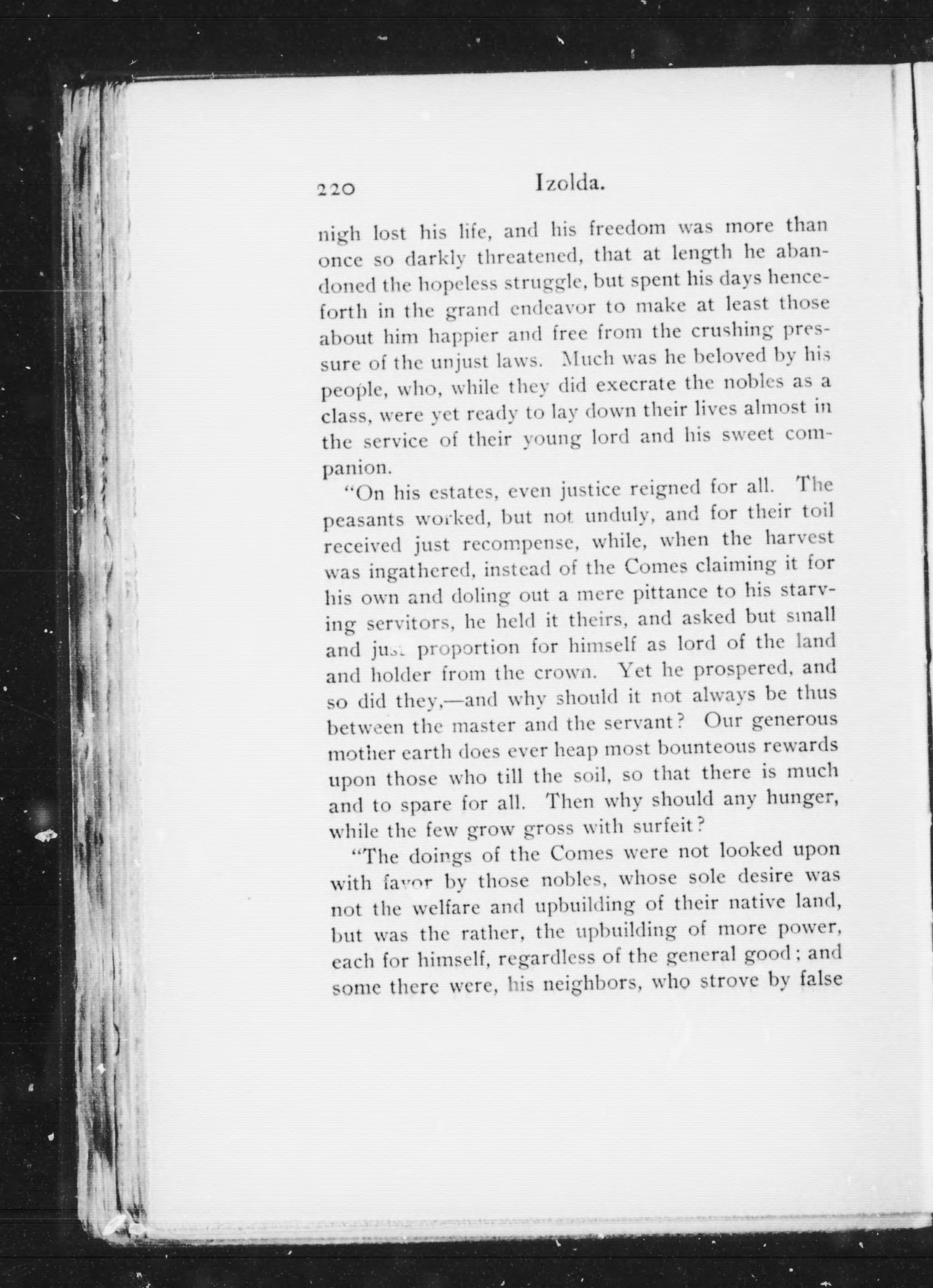 220 Izolda.

nigh lost his life, and his freedom was more than once so darkly threatened, that at length he abandoned the hopeless struggle, but spent his days henceforth in the grand endeavor to make at least those about him happier and free from the crushing pressure of the unjust laws. Much was he beloved by his people, who, while they did execrate the nobles as a class, were yet ready to lay down their lives almost in the service of their young lord and his sweet companion.

"On his estates, even justice reigned for all. The peasants worked, but not unduly, and for their toil received just recompense, while, when the harvest was ingathered, instead of the Comes claiming it for his own and doling out a mere pittance to his starving servitors, he held it theirs, and asked but small and just proportion for himself as lord of the land and holder from the crown. Yet he prospered, and so did they,—and why should it not always be thus between the master and the servant? Our generous mother earth does ever heap most bounteous rewards upon those who till the soil, so that there is much and to spare for all. Then why should any hunger, while the few grow gross with surfeit?

"The doings of the Comes were not looked upon with favor by those nobles, whose sole desire was not the welfare and upbuilding of their native land, but was the rather, the upbuilding of more power, each for himself, regardless of the general good; and some there were, his neighbors, who strove by false